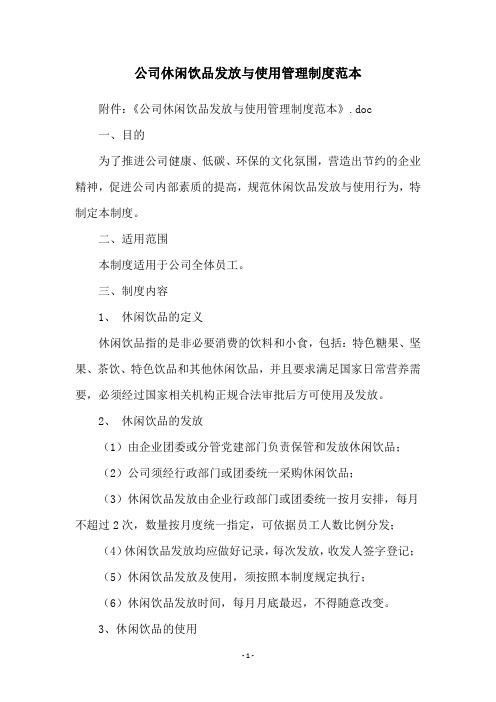 公司休闲饮品发放与使用管理制度范本

附件:《公司休闲饮品发放与使用管理制度范本》.doc

一、目的

为了推进公司健康、低碳、环保的文化氛围，营造出节约的企业精神，促进公司内部素质的提高，规范休闲饮品发放与使用行为，特制定本制度。

二、适用范围

本制度适用于公司全体员工。

三、制度内容

1、 休闲饮品的定义

休闲饮品指的是非必要消费的饮料和小食，包括：特色糖果、坚果、茶饮、特色饮品和其他休闲饮品，并且要求满足国家日常营养需要，必须经过国家相关机构正规合法审批后方可使用及发放。

2、 休闲饮品的发放

（1）由企业团委或分管党建部门负责保管和发放休闲饮品；

（2）公司须经行政部门或团委统一采购休闲饮品；

（3）休闲饮品发放由企业行政部门或团委统一按月安排，每月不超过2次，数量按月度统一指定，可依据员工人数比例分发；

（4）休闲饮品发放均应做好记录，每次发放，收发人签字登记；

（5）休闲饮品发放及使用，须按照本制度规定执行；

（6）休闲饮品发放时间，每月月底最迟，不得随意改变。

3、休闲饮品的使用

-1-